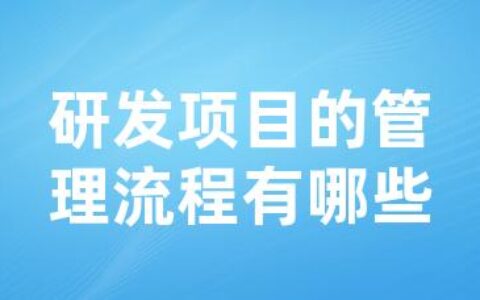 研发项目的管理流程有哪些